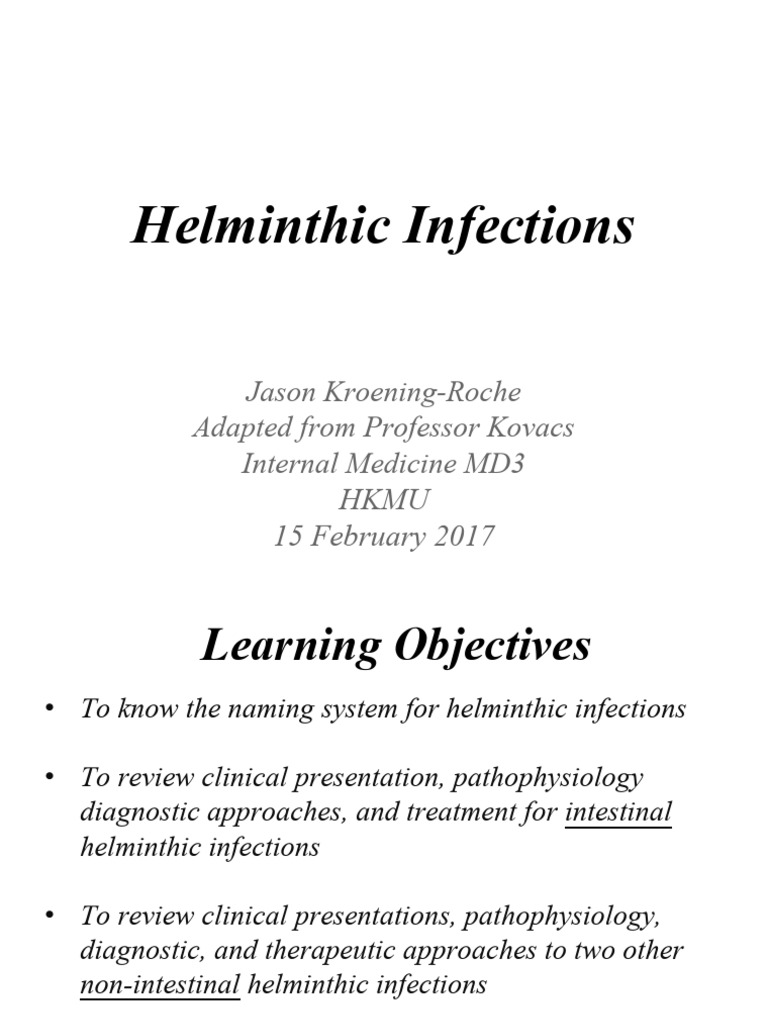 Helminthic Infections

Jason Kroening-Roche
Adapted from Professor Kovacs
Internal Medicine MD3
HKMU
15 February 2017

Learning Objectives

• To know the naming system for helminthic infections

• To review clinical presentation, pathophysiology diagnostic approaches, and treatment for intestinal helminthic infections

• To review clinical presentations, pathophysiology, diagnostic, and therapeutic approaches to two other non-intestinal helminthic infections